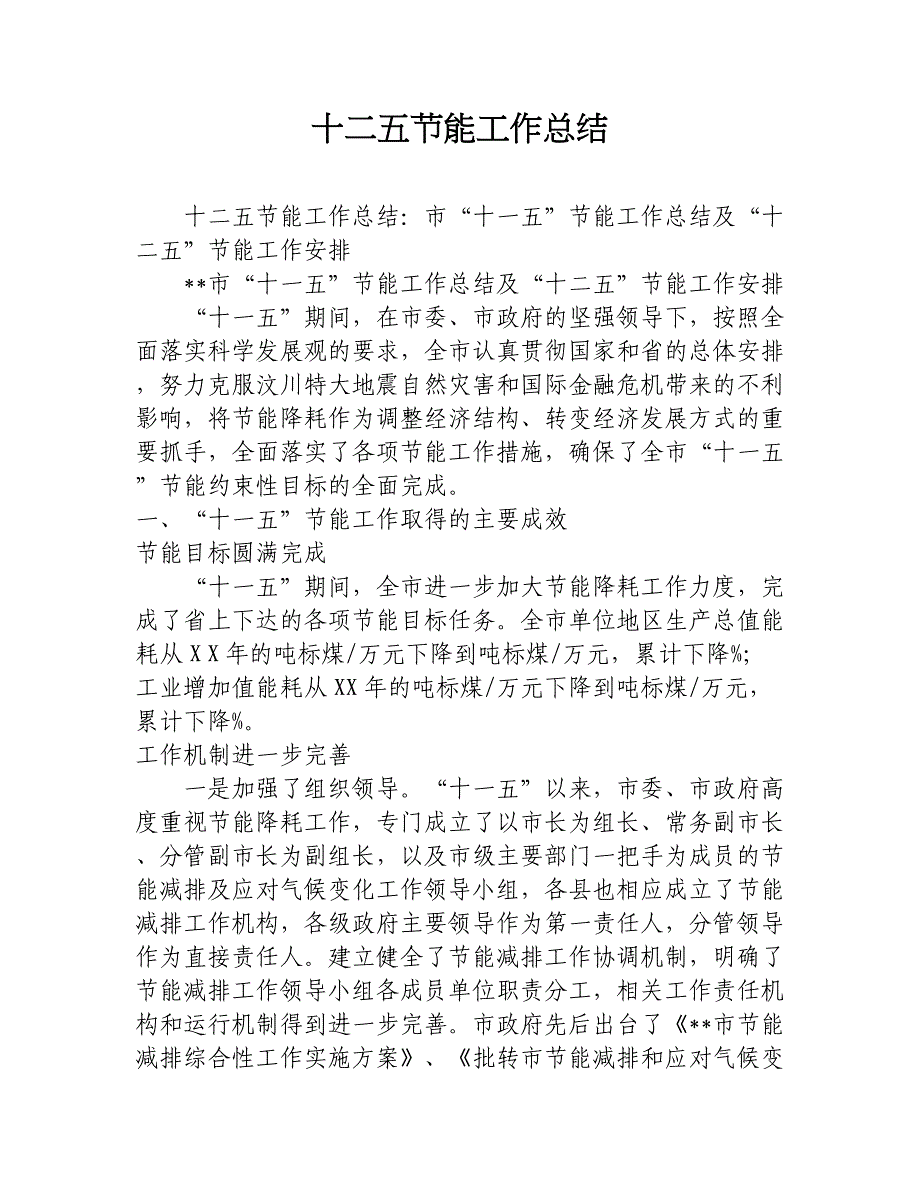 十二五节能工作总结

十二五节能工作总结：市“十一五”节能工作总结及“十二五”节能工作安排

**市“十一五”节能工作总结及“十二五”节能工作安排

“十一五”期间，在市委、市政府的坚强领导下，按照全面落实科学发展观的要求，全市认真贯彻国家和省的总体安排，努力克服汶川特大地震自然灾害和国际金融危机带来的不利影响，将节能降耗作为调整经济结构、转变经济发展方式的重要抓手，全面落实了各项节能工作措施，确保了全市“十一五”节能约束性目标的全面完成。

一、“十一五”节能工作取得的主要成效

节能目标圆满完成

“十一五”期间，全市进一步加大节能降耗工作力度，完成了省上下达的各项节能目标任务。全市单位地区生产总值能耗从XX年的吨标煤/万元下降到吨标煤/万元，累计下降%；工业增加值能耗从XX年的吨标煤/万元下降到吨标煤/万元，累计下降%。

工作机制进一步完善

一是加强了组织领导。“十一五”以来，市委、市政府高度重视节能降耗工作，专门成立了以市长为组长、常务副市长、分管副市长为副组长，以及市级主要部门一把手为成员的节能减排及应对气候变化工作领导小组，各县也相应成立了节能减排工作机构，各级政府主要领导作为第一责任人，分管领导作为直接责任人。建立健全了节能减排工作协调机制，明确了节能减排工作领导小组各成员单位职责分工，相关工作责任机构和运行机制得到进一步完善。市政府先后出台了《**市节能减排综合性工作实施方案》、《批转市节能减排和应对气候变